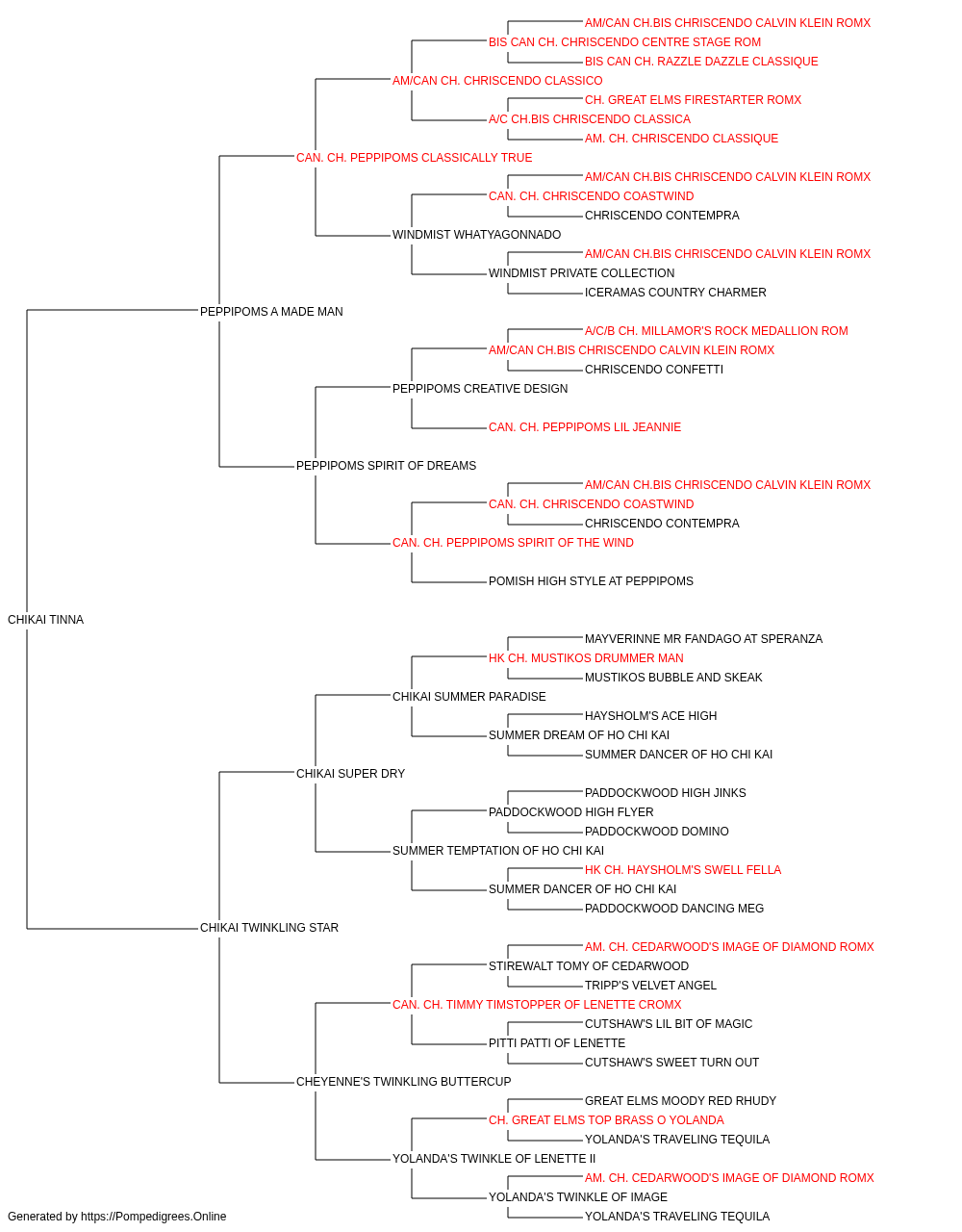 AM/CAN CH.BIS CHRISCENDO CALVIN KLEIN ROMX
BIS CAN CH. CHRISCENDO CENTRE STAGE ROM
BIS CAN CH. RAZZLE DAZZLE CLASSIQUE
AM/CAN CH. CHRISCENDO CLASSICO
CH. GREAT ELMS FIRESTARTER ROMX
A/C CH.BIS CHRISCENDO CLASSICA
AM. CH. CHRISCENDO CLASSIQUE
CAN. CH. PEPPIPOMS CLASSICALLY TRUE
AM/CAN CH.BIS CHRISCENDO CALVIN KLEIN ROMX
CAN. CH. CHRISCENDO COASTWIND
CHRISCENDO CONTEMPRA
WINDMIST WHATYAGONNADO
AM/CAN CH.BIS CHRISCENDO CALVIN KLEIN ROMX
WINDMIST PRIVATE COLLECTION
ICERAMAS COUNTRY CHARMER
PEPPIPOMS A MADE MAN
A/C/B CH. MILLAMOR'S ROCK MEDALLION ROM
AM/CAN CH.BIS CHRISCENDO CALVIN KLEIN ROMX
CHRISCENDO CONFETTI
PEPPIPOMS CREATIVE DESIGN
CAN. CH. PEPPIPOMS LIL JEANNIE
PEPPIPOMS SPIRIT OF DREAMS
AM/CAN CH.BIS CHRISCENDO CALVIN KLEIN ROMX
CAN. CH. CHRISCENDO COASTWIND
CHRISCENDO CONTEMPRA
CAN. CH. PEPPIPOMS SPIRIT OF THE WIND
POMISH HIGH STYLE AT PEPPIPOMS
CHIKAI TINNA
MAYVERINNE MR FANDAGO AT SPERANZA
HK CH. MUSTIKOS DRUMMER MAN
MUSTIKOS BUBBLE AND SKEAK
CHIKAI SUMMER PARADISE
HAYSHOLM'S ACE HIGH
SUMMER DREAM OF HO CHI KAI
SUMMER DANCER OF HO CHI KAI
CHIKAI SUPER DRY
PADDOCKWOOD HIGH JINKS
PADDOCKWOOD HIGH FLYER
PADDOCKWOOD DOMINO
SUMMER TEMPTATION OF HO CHI KAI
HK CH. HAYSHOLM'S SWELL FELLA
SUMMER DANCER OF HO CHI KAI
PADDOCKWOOD DANCING MEG
CHIKAI TWINKLING STAR
AM. CH. CEDARWOOD'S IMAGE OF DIAMOND ROMX
STIREWALT TOMY OF CEDARWOOD
TRIPP'S VELVET ANGEL
CAN. CH. TIMMY TIMSTOPPER OF LENETTE CROMX
CUTSHAW'S LIL BIT OF MAGIC
PITTI PATTI OF LENETTE
CUTSHAW'S SWEET TURN OUT
CHEYENNE'S TWINKLING BUTTERCUP
GREAT ELMS MOODY RED RHUDY
CH. GREAT ELMS TOP BRASS O YOLANDA
YOLANDA'S TRAVELING TEQUILA
YOLANDA'S TWINKLE OF LENETTE II
AM. CH. CEDARWOOD'S IMAGE OF DIAMOND ROMX
YOLANDA'S TWINKLE OF IMAGE
YOLANDA'S TRAVELING TEQUILA
Generated by https://Pompedigrees.Online